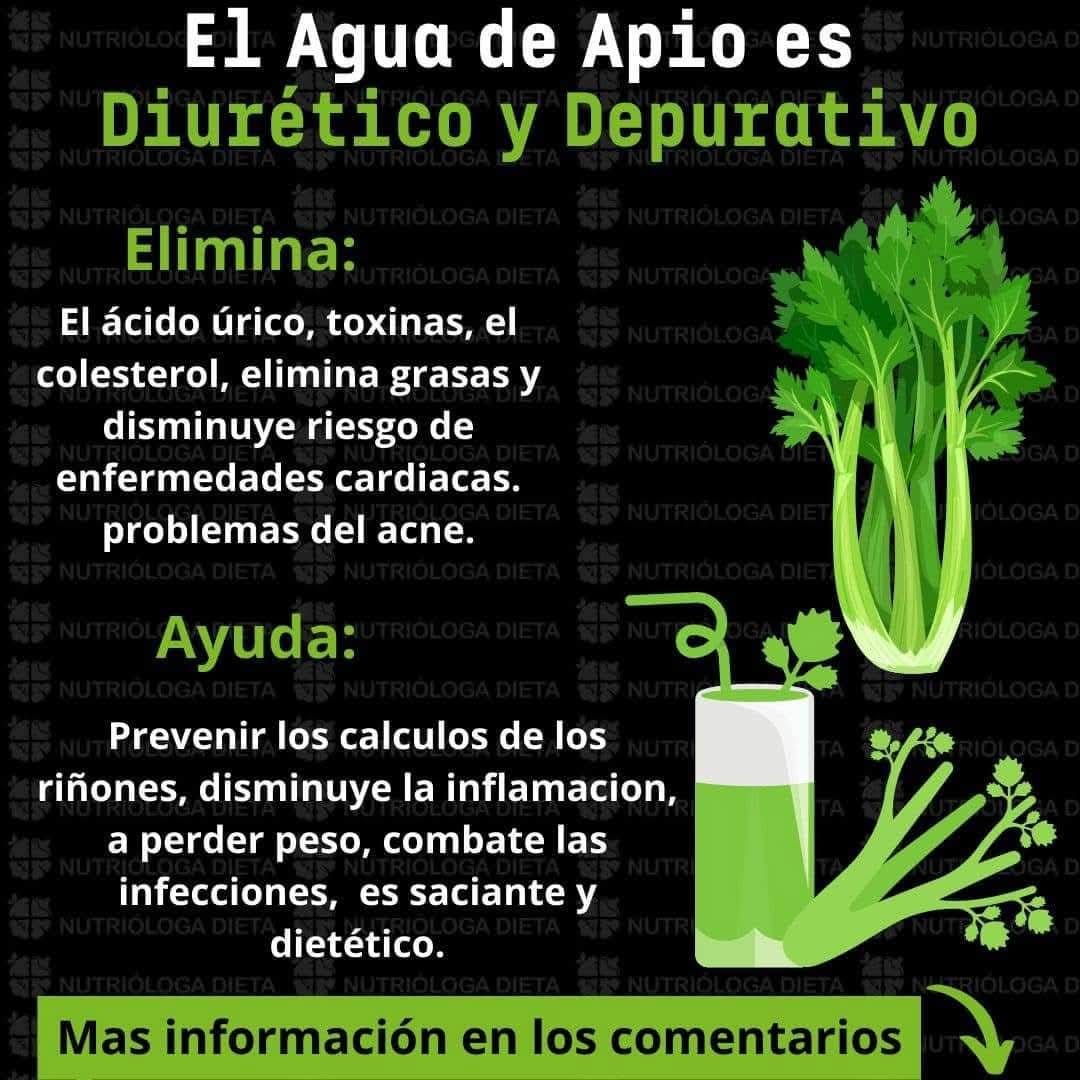 El Agua de Apio es
Diurético y Depurativo

Elimina:

El ácido úrico, toxinas, el colesterol, elimina grasas y disminuye riesgo de enfermedades cardiacas. problemas del acne.

Ayuda:

Prevenir los calculos de los riñones, disminuye la inflamacion, a perder peso, combate las infecciones, es saciante y dietético.

Mas información en los comentarios

NUTRIÓLOGA DIETA